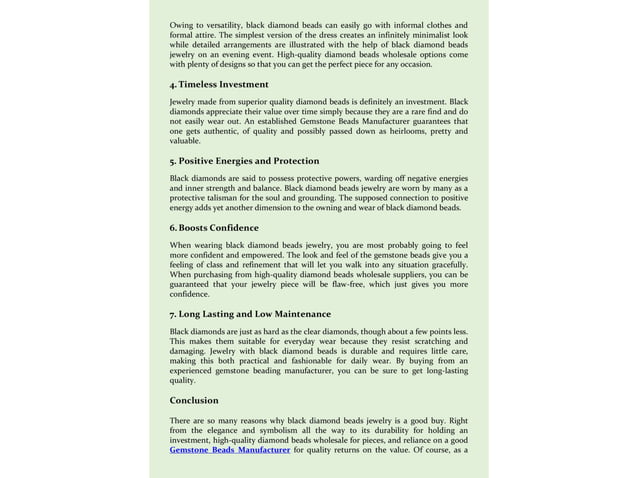 Owing to versatility, black diamond beads can easily go with informal clothes and formal attire. The simplest version of the dress creates an infinitely minimalist look while detailed arrangements are illustrated with the help of black diamond beads jewelry on an evening event. High-quality diamond beads wholesale options come with plenty of designs so that you can get the perfect piece for any occasion.

4. Timeless Investment

Jewelry made from superior quality diamond beads is definitely an investment. Black diamonds appreciate their value over time simply because they are a rare find and do not easily wear out. An established Gemstone Beads Manufacturer guarantees that one gets authentic, of quality and possibly passed down as heirlooms, pretty and valuable.

5. Positive Energies and Protection

Black diamonds are said to possess protective powers, warding off negative energies and inner strength and balance. Black diamond beads jewelry are worn by many as a protective talisman for the soul and grounding. The supposed connection to positive energy adds yet another dimension to the owning and wear of black diamond beads.

6. Boosts Confidence

When wearing black diamond beads jewelry, you are most probably going to feel more confident and empowered. The look and feel of the gemstone beads give you a feeling of class and refinement that will let you walk into any situation gracefully. When purchasing from high-quality diamond beads wholesale suppliers, you can be guaranteed that your jewelry piece will be flaw-free, which just gives you more confidence.

7. Long Lasting and Low Maintenance

Black diamonds are just as hard as the clear diamonds, though about a few points less. This makes them suitable for everyday wear because they resist scratching and damaging. Jewelry with black diamond beads is durable and requires little care, making this both practical and fashionable for daily wear. By buying from an experienced gemstone beading manufacturer, you can be sure to get long-lasting quality.

Conclusion

There are so many reasons why black diamond beads jewelry is a good buy. Right from the elegance and symbolism all the way to its durability for holding an investment, high-quality diamond beads wholesale for pieces, and reliance on a good Gemstone Beads Manufacturer for quality returns on the value. Of course, as a